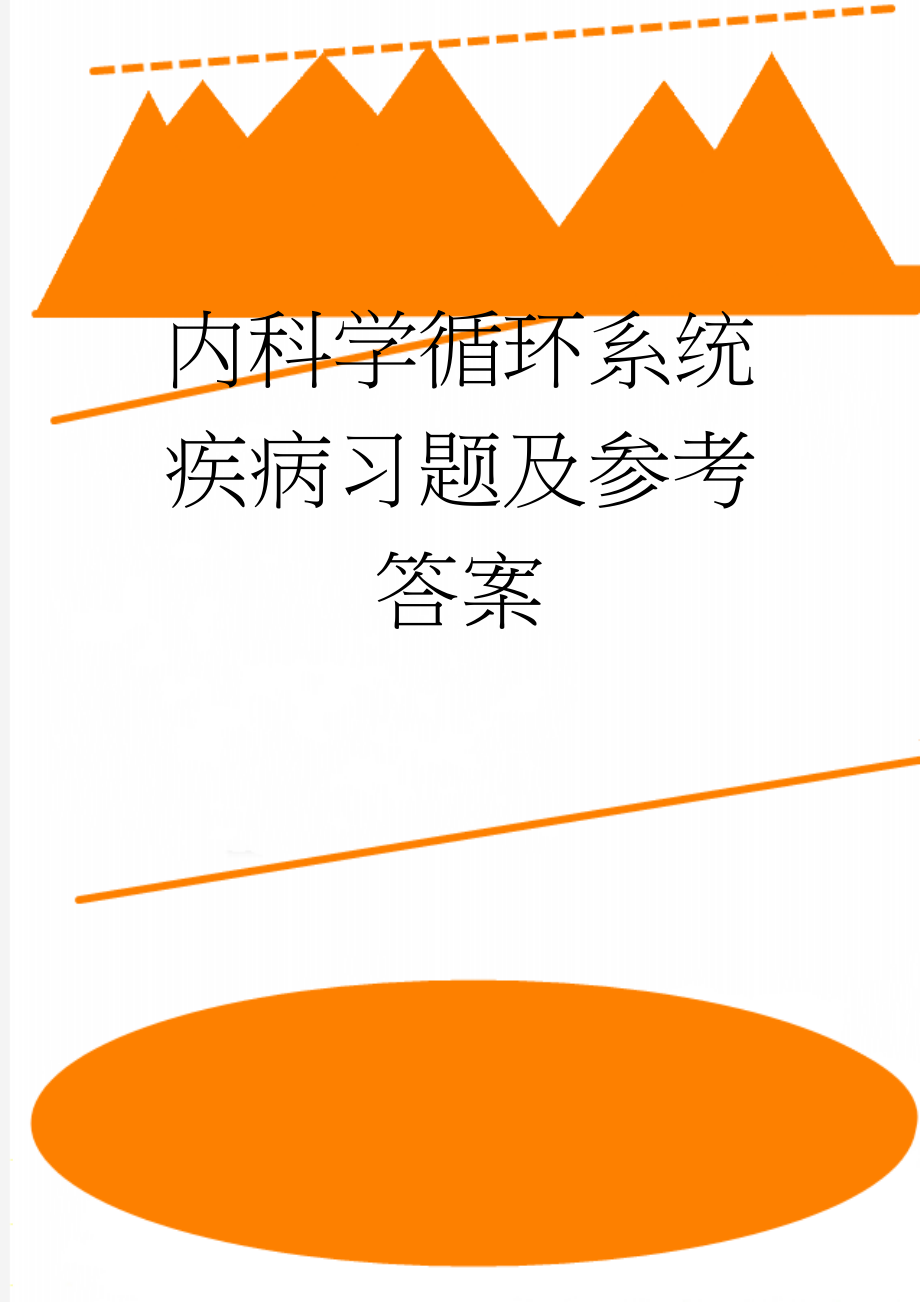 内科学循环系统疾病习题及参考答案